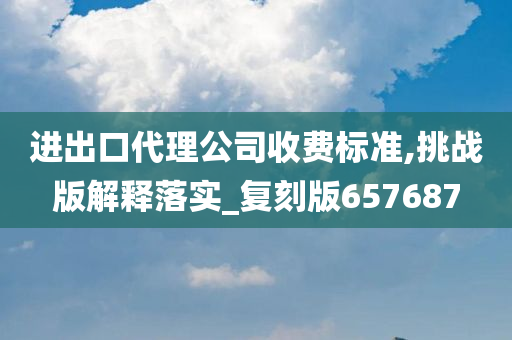 进出口代理公司收费标准,挑战版解释落实_复刻版657687